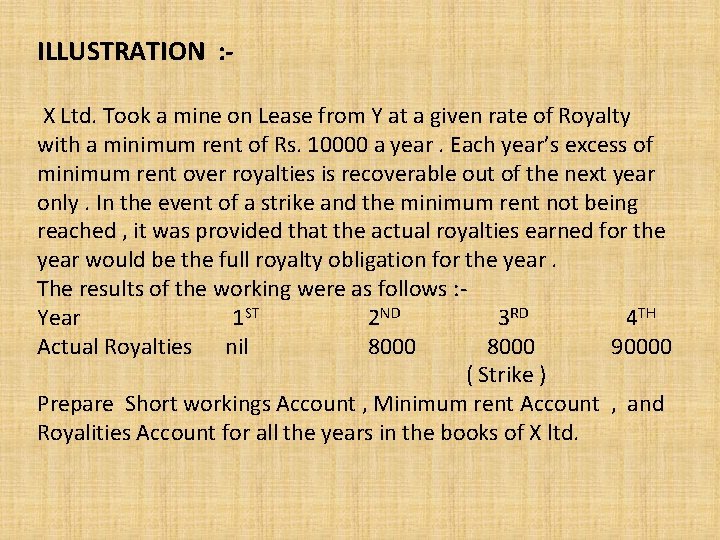 ILLUSTRATION :-

X Ltd. Took a mine on Lease from Y at a given rate of Royalty with a minimum rent of Rs. 10000 a year . Each year's excess of minimum rent over royalties is recoverable out of the next year only . In the event of a strike and the minimum rent not being reached , it was provided that the actual royalties earned for the year would be the full royalty obligation for the year .

The results of the working were as follows :-

| Year | 1ST | 2ND | 3RD | 4TH |
|---|---|---|---|---|
| Actual Royalties | nil | 8000 | 8000 ( Strike ) | 90000 |

Prepare Short workings Account , Minimum rent Account , and Royalities Account for all the years in the books of X ltd.